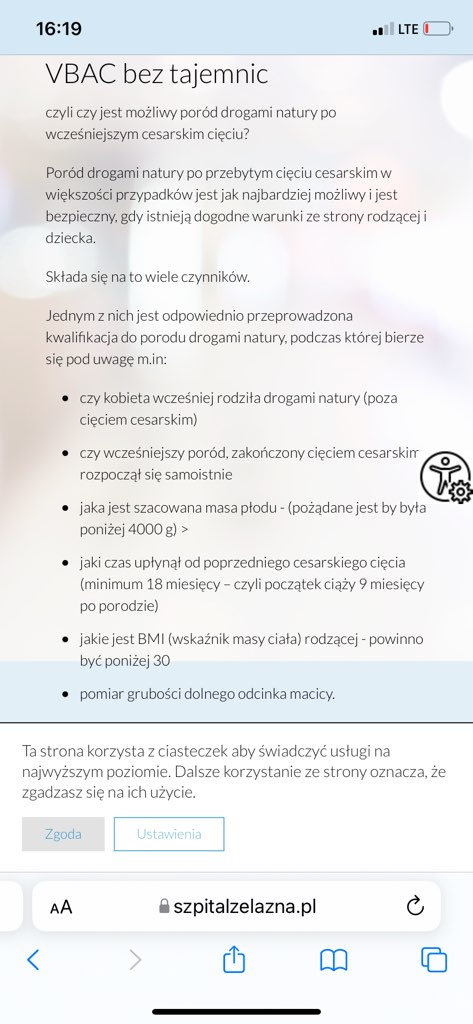 16:19
LTE

VBAC bez tajemnic

czyli czy jest możliwy poród drogami natury po wcześniejszym cesarskim cięciu?

Poród drogami natury po przebytym cięciu cesarskim w większości przypadków jest jak najbardziej możliwy i jest bezpieczny, gdy istnieją dogodne warunki ze strony rodzącej i dziecka.

Składa się na to wiele czynników.

Jednym z nich jest odpowiednio przeprowadzona kwalifikacja do porodu drogami natury, podczas której bierze się pod uwagę m.in:

- czy kobieta wcześniej rodziła drogami natury (poza cięciem cesarskim)
- czy wcześniejszy poród, zakończony cięciem cesarskim rozpoczął się samoistnie
- jaka jest szacowana masa płodu - (pożądane jest by była poniżej 4000 g) >
- jaki czas upłynął od poprzedniego cesarskiego cięcia (minimum 18 miesięcy – czyli początek ciąży 9 miesięcy po porodzie)
- jakie jest BMI (wskaźnik masy ciała) rodzącej - powinno być poniżej 30
- pomiar grubości dolnego odcinka macicy.

Ta strona korzysta z ciasteczek aby świadczyć usługi na najwyższym poziomie. Dalsze korzystanie ze strony oznacza, że zgadzasz się na ich użycie.

Zgoda
Ustawienia

AA szpitalzelazna.pl